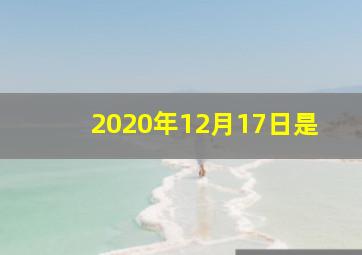 2020年12月17日是